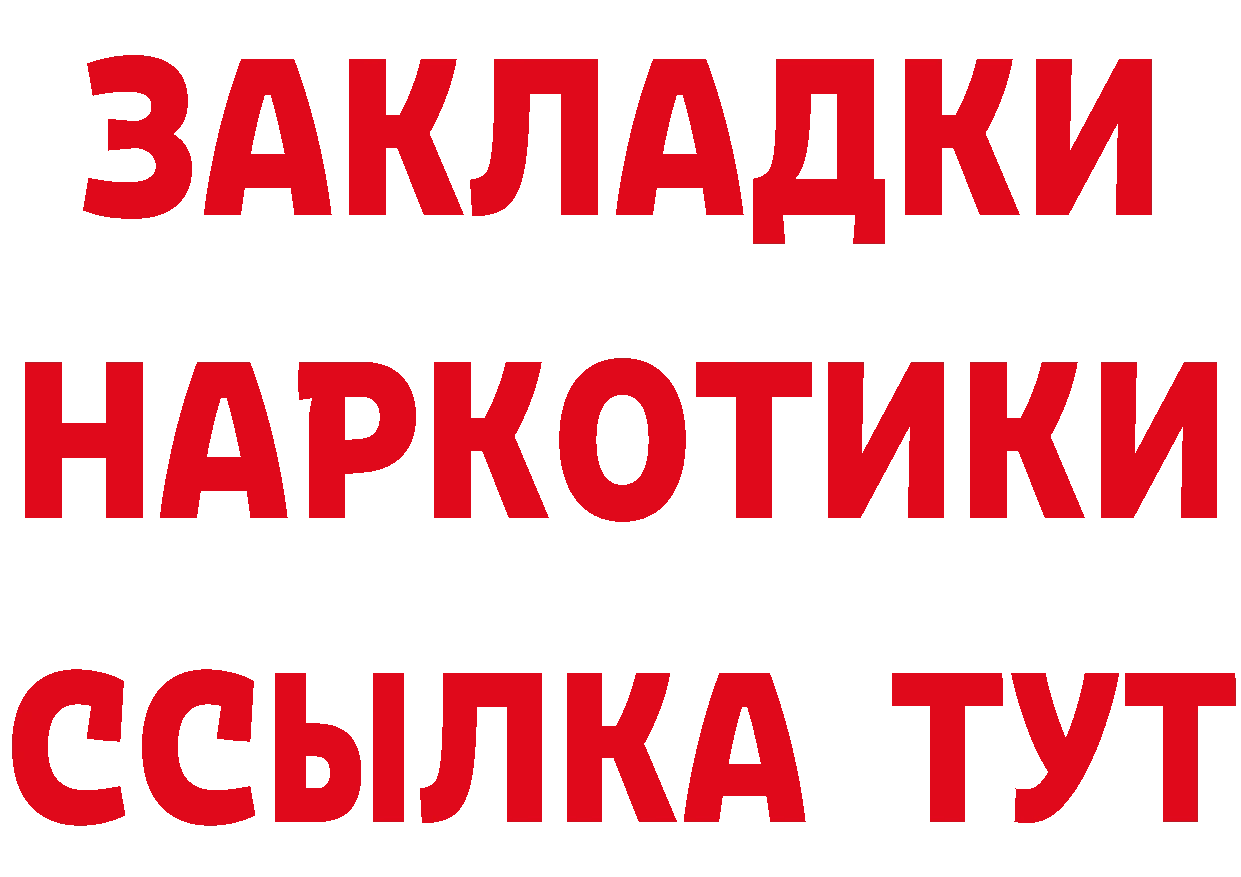 ЗАКЛАДКИ
НАРКОТИКИ
ССЫЛКА ТУТ